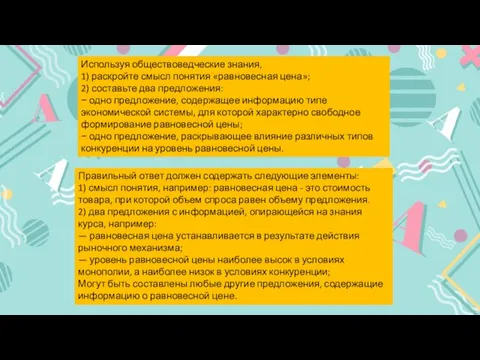 Используя обществоведческие знания,
1) раскройте смысл понятия «равновесная цена»;
2) составьте два предложения:
− одно предложение, содержащее информацию типе экономической системы, для которой характерно свободное формирование равновесной цены;
− одно предложение, раскрывающее влияние различных типов конкуренции на уровень равновесной цены.

Правильный ответ должен содержать следующие элементы:
1) смысл понятия, например: равновесная цена - это стоимость товара, при которой объем спроса равен объему предложения.
2) два предложения с информацией, опирающейся на знания курса, например:
— равновесная цена устанавливается в результате действия рыночного механизма;
— уровень равновесной цены наиболее высок в условиях монополии, а наиболее низок в условиях конкуренции;
Могут быть составлены любые другие предложения, содержащие информацию о равновесной цене.